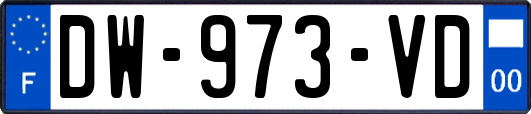 F
DW-973-VD
00